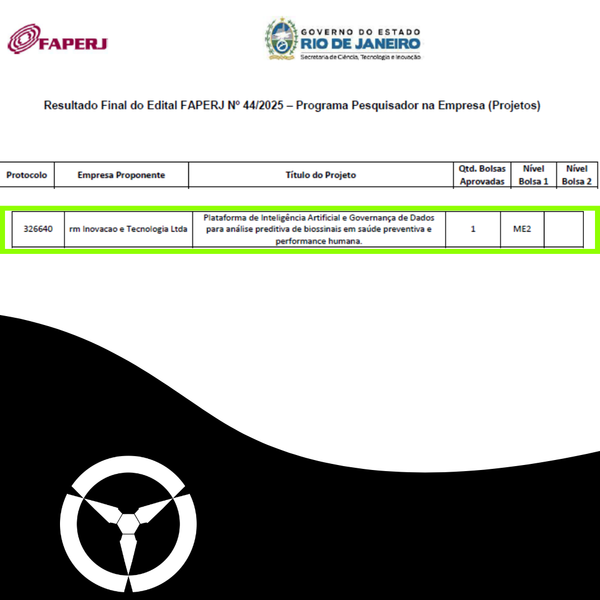 FAPERJ

GOVERNO DO ESTADO
RIO DE JANEIRO
Secretaria de Ciência, Tecnologia e Inovação

Resultado Final do Edital FAPERJ Nº 44/2025 – Programa Pesquisador na Empresa (Projetos)

| Protocolo | Empresa Proponente | Título do Projeto | Qtd. Bolsas Aprovadas | Nível Bolsa 1 | Nível Bolsa 2 |
|---|---|---|---|---|---|
| 326640 | rm Inovacao e Tecnologia Ltda | Plataforma de Inteligência Artificial e Governança de Dados para análise preditiva de biossinais em saúde preventiva e performance humana. | 1 | ME2 | |